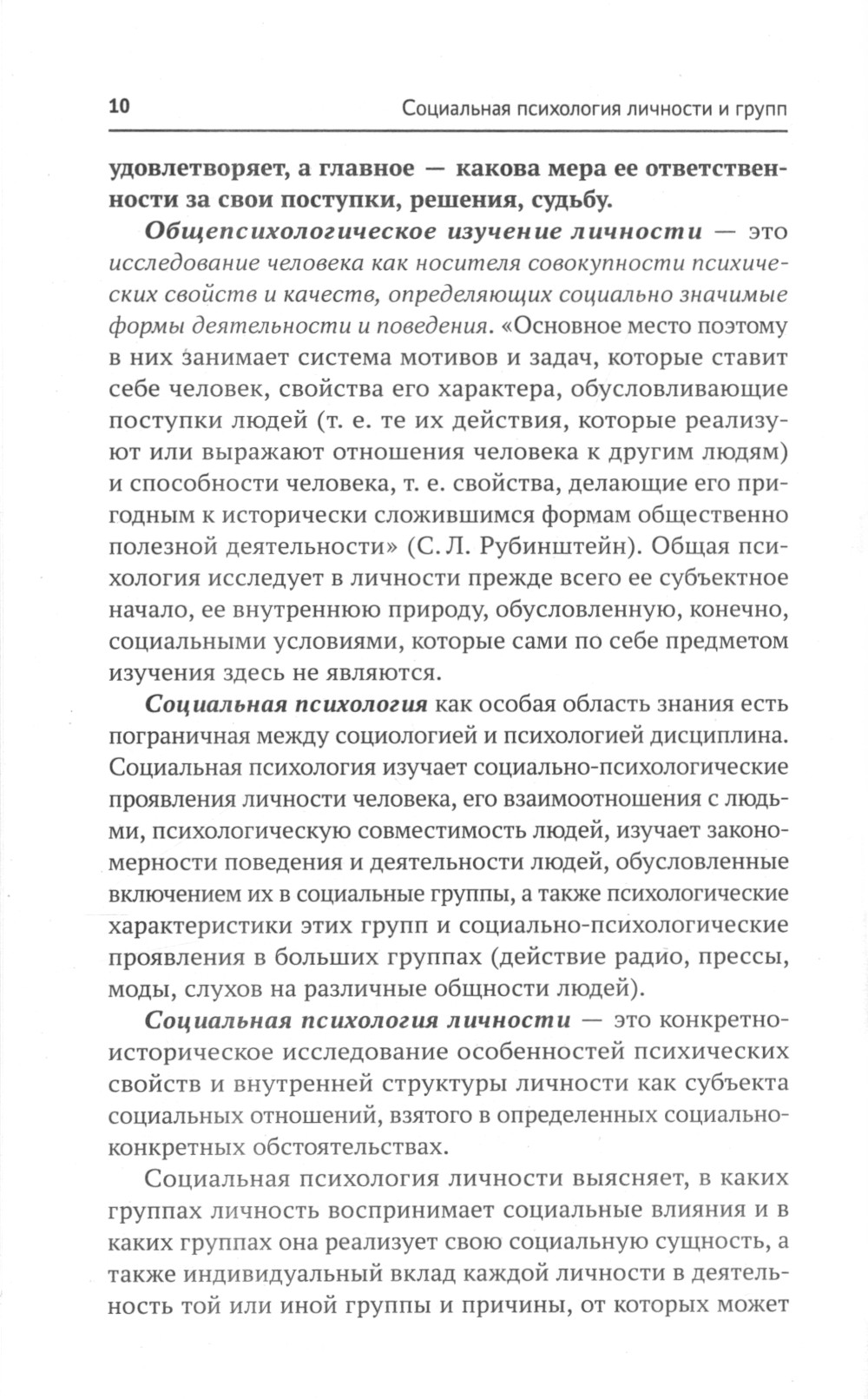 10 Социальная психология личности и групп

удовлетворяет, а главное — какова мера ее ответственности за свои поступки, решения, судьбу.

Общепсихологическое изучение личности — это исследование человека как носителя совокупности психических свойств и качеств, определяющих социально значимые формы деятельности и поведения. «Основное место поэтому в них занимает система мотивов и задач, которые ставит себе человек, свойства его характера, обусловливающие поступки людей (т. е. те их действия, которые реализуют или выражают отношения человека к другим людям) и способности человека, т. е. свойства, делающие его пригодным к исторически сложившимся формам общественно полезной деятельности» (С. Л. Рубинштейн). Общая психология исследует в личности прежде всего ее субъектное начало, ее внутреннюю природу, обусловленную, конечно, социальными условиями, которые сами по себе предметом изучения здесь не являются.

Социальная психология как особая область знания есть пограничная между социологией и психологией дисциплина. Социальная психология изучает социально-психологические проявления личности человека, его взаимоотношения с людьми, психологическую совместимость людей, изучает закономерности поведения и деятельности людей, обусловленные включением их в социальные группы, а также психологические характеристики этих групп и социально-психологические проявления в больших группах (действие радио, прессы, моды, слухов на различные общности людей).

Социальная психология личности — это конкретно-историческое исследование особенностей психических свойств и внутренней структуры личности как субъекта социальных отношений, взятого в определенных социально-конкретных обстоятельствах.

Социальная психология личности выясняет, в каких группах личность воспринимает социальные влияния и в каких группах она реализует свою социальную сущность, а также индивидуальный вклад каждой личности в деятельность той или иной группы и причины, от которых может